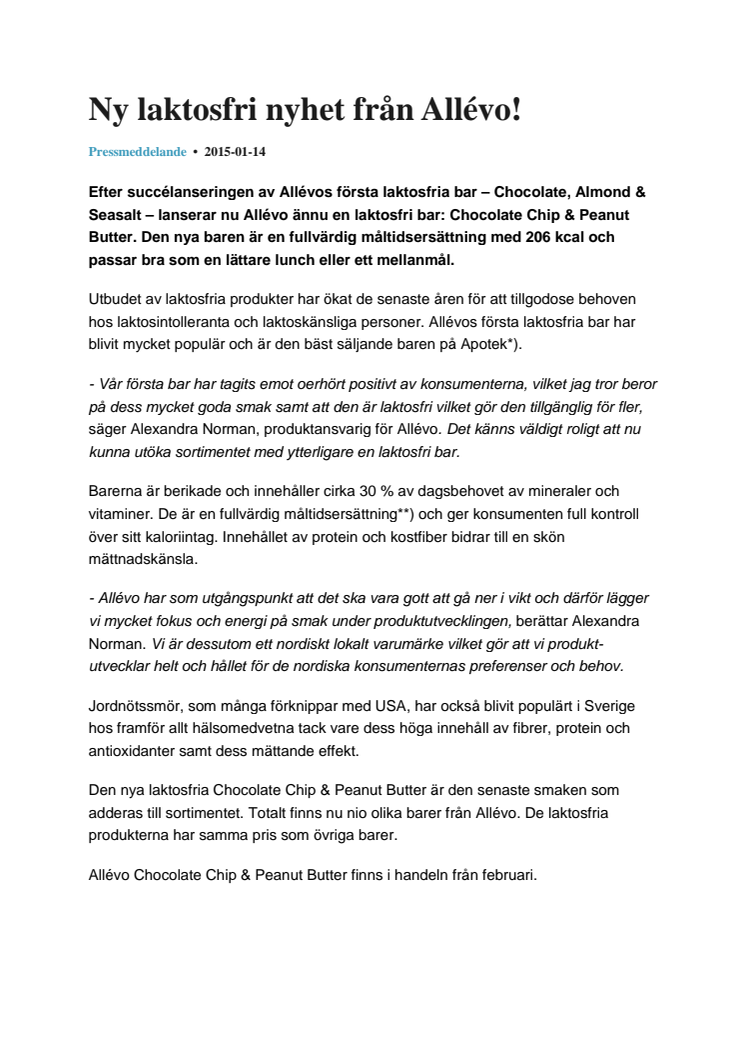 Ny laktosfri nyhet från Allévo!

Pressmeddelande • 2015-01-14

Efter succélanseringen av Allévos första laktosfria bar – Chocolate, Almond & Seasalt – lanserar nu Allévo ännu en laktosfri bar: Chocolate Chip & Peanut Butter. Den nya baren är en fullvärdig måltidsersättning med 206 kcal och passar bra som en lättare lunch eller ett mellanmål.

Utbudet av laktosfria produkter har ökat de senaste åren för att tillgodose behoven hos laktosintolleranta och laktoskänsliga personer. Allévos första laktosfria bar har blivit mycket populär och är den bäst säljande baren på Apotek*).

- Vår första bar har tagits emot oerhört positivt av konsumenterna, vilket jag tror beror på dess mycket goda smak samt att den är laktosfri vilket gör den tillgänglig för fler, säger Alexandra Norman, produktansvarig för Allévo. Det känns väldigt roligt att nu kunna utöka sortimentet med ytterligare en laktosfri bar.

Barerna är berikade och innehåller cirka 30 % av dagsbehovet av mineraler och vitaminer. De är en fullvärdig måltidsersättning**) och ger konsumenten full kontroll över sitt kaloriintag. Innehållet av protein och kostfiber bidrar till en skön mättnadskänsla.

- Allévo har som utgångspunkt att det ska vara gott att gå ner i vikt och därför lägger vi mycket fokus och energi på smak under produktutvecklingen, berättar Alexandra Norman. Vi är dessutom ett nordiskt lokalt varumärke vilket gör att vi produktutvecklar helt och hållet för de nordiska konsumenternas preferenser och behov.

Jordnötssmör, som många förknippar med USA, har också blivit populärt i Sverige hos framför allt hälsomedvetna tack vare dess höga innehåll av fibrer, protein och antioxidanter samt dess mättande effekt.

Den nya laktosfria Chocolate Chip & Peanut Butter är den senaste smaken som adderas till sortimentet. Totalt finns nu nio olika barer från Allévo. De laktosfria produkterna har samma pris som övriga barer.

Allévo Chocolate Chip & Peanut Butter finns i handeln från februari.